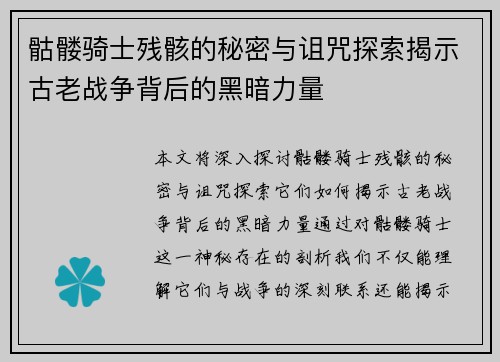 骷髅骑士残骸的秘密与诅咒探索揭示古老战争背后的黑暗力量

本文将深入探讨骷髅骑士残骸的秘密与诅咒探索它们如何揭示古老战争背后的黑暗力量通过对骷髅骑士这一神秘存在的剖析我们不仅能理解它们与战争的深刻联系还能揭示